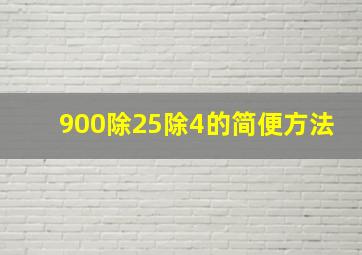 900除25除4的简便方法